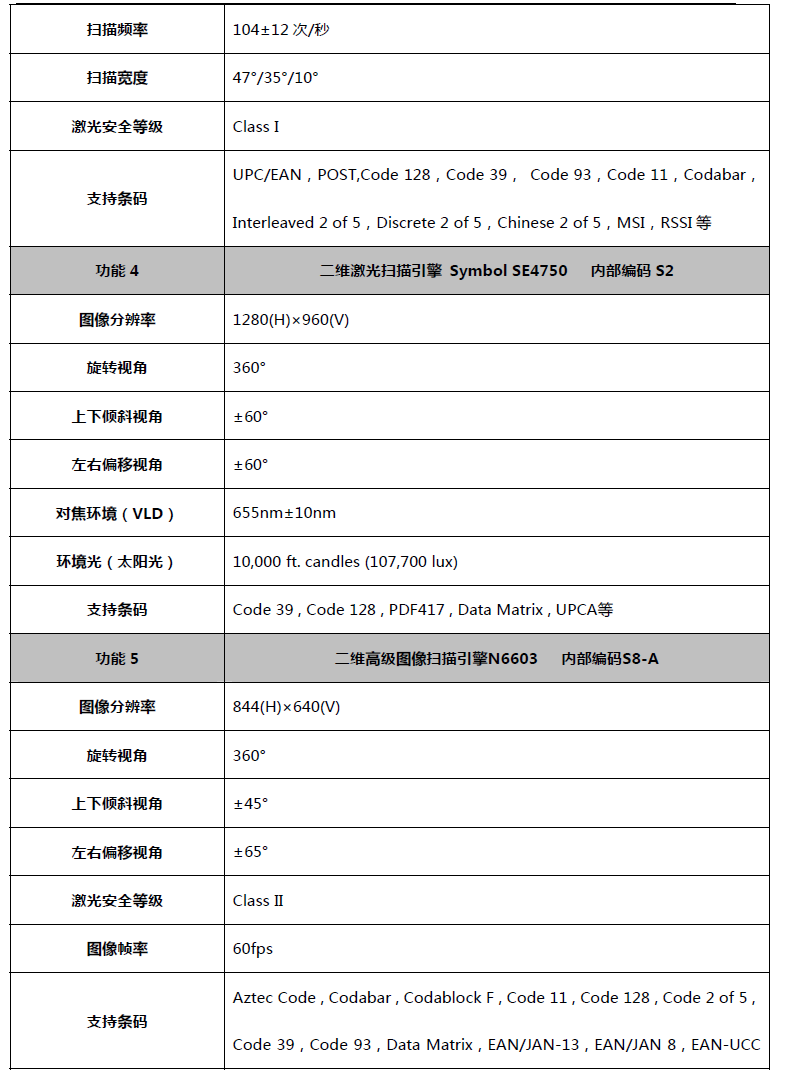 | 扫描频率 | 104±12 次/秒 |
|---|---|
| 扫描宽度 | 47°/35°/10° |
| 激光安全等级 | Class I |
| 支持条码 | UPC/EAN，POST,Code 128，Code 39， Code 93，Code 11，Codabar，Interleaved 2 of 5，Discrete 2 of 5，Chinese 2 of 5，MSI，RSSI 等 |
| 功能 4 | 二维激光扫描引擎 Symbol SE4750 内部编码 S2 |
| 图像分辨率 | 1280(H)×960(V) |
| 旋转视角 | 360° |
| 上下倾斜视角 | ±60° |
| 左右偏移视角 | ±60° |
| 对焦环境（VLD） | 655nm±10nm |
| 环境光（太阳光） | 10,000 ft. candles (107,700 lux) |
| 支持条码 | Code 39，Code 128，PDF417，Data Matrix，UPCA等 |
| 功能 5 | 二维高级图像扫描引擎N6603 内部编码S8-A |
| 图像分辨率 | 844(H)×640(V) |
| 旋转视角 | 360° |
| 上下倾斜视角 | ±45° |
| 左右偏移视角 | ±65° |
| 激光安全等级 | Class II |
| 图像帧率 | 60fps |
| 支持条码 | Aztec Code，Codabar，Codablock F，Code 11，Code 128，Code 2 of 5，Code 39，Code 93，Data Matrix，EAN/JAN-13，EAN/JAN 8，EAN-UCC |